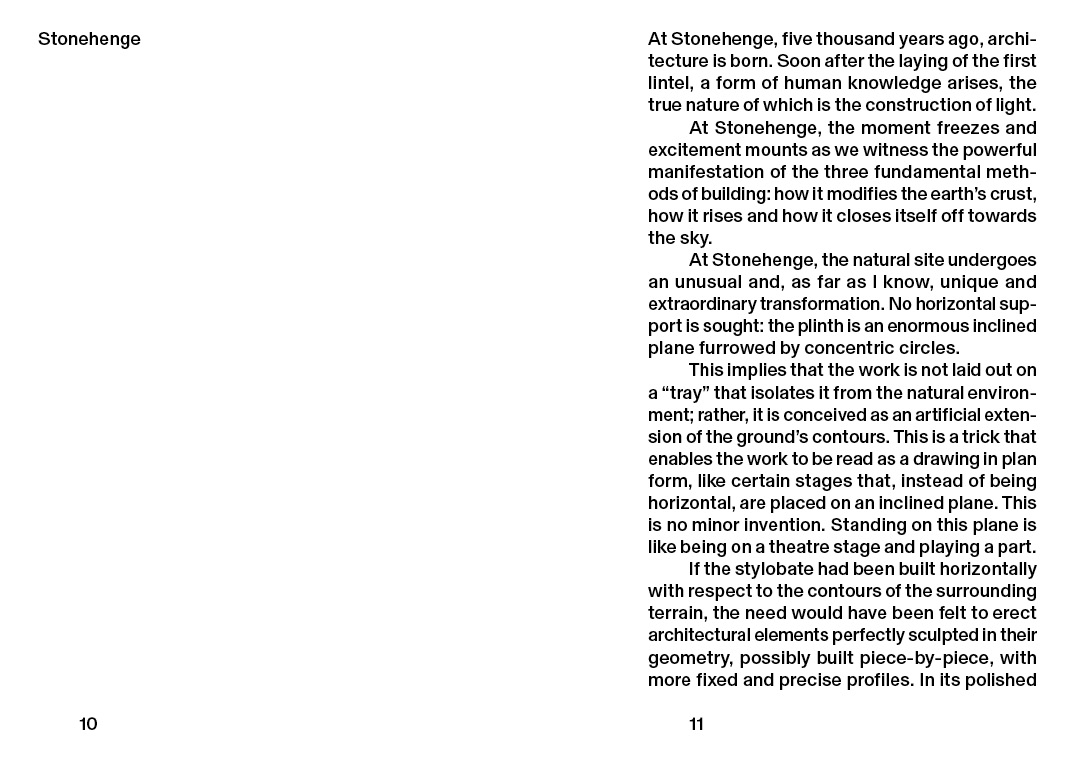 Stonehenge

10

At Stonehenge, five thousand years ago, architecture is born. Soon after the laying of the first lintel, a form of human knowledge arises, the true nature of which is the construction of light.

At Stonehenge, the moment freezes and excitement mounts as we witness the powerful manifestation of the three fundamental methods of building: how it modifies the earth's crust, how it rises and how it closes itself off towards the sky.

At Stonehenge, the natural site undergoes an unusual and, as far as I know, unique and extraordinary transformation. No horizontal support is sought: the plinth is an enormous inclined plane furrowed by concentric circles.

This implies that the work is not laid out on a "tray" that isolates it from the natural environment; rather, it is conceived as an artificial extension of the ground's contours. This is a trick that enables the work to be read as a drawing in plan form, like certain stages that, instead of being horizontal, are placed on an inclined plane. This is no minor invention. Standing on this plane is like being on a theatre stage and playing a part.

If the stylobate had been built horizontally with respect to the contours of the surrounding terrain, the need would have been felt to erect architectural elements perfectly sculpted in their geometry, possibly built piece-by-piece, with more fixed and precise profiles. In its polished

11